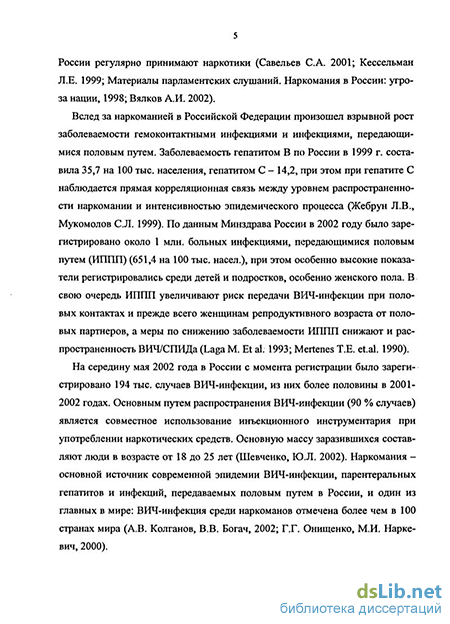 5

России регулярно принимают наркотики (Савельев С.А. 2001; Кессельман Л.Е. 1999; Материалы парламентских слушаний. Наркомания в России: угроза нации, 1998; Вялков А.И. 2002).

Вслед за наркоманией в Российской Федерации произошел взрывной рост заболеваемости гемоконтактными инфекциями и инфекциями, передающимися половым путем. Заболеваемость гепатитом В по России в 1999 г. составила 35,7 на 100 тыс. населения, гепатитом С – 14,2, при этом при гепатите С наблюдается прямая корреляционная связь между уровнем распространенности наркомании и интенсивностью эпидемического процесса (Жебрун Л.В., Мукомолов С.Л. 1999). По данным Минздрава России в 2002 году было зарегистрировано около 1 млн. больных инфекциями, передающимися половым путем (ИППП) (651,4 на 100 тыс. насел.), при этом особенно высокие показатели регистрировались среди детей и подростков, особенно женского пола. В свою очередь ИППП увеличивают риск передачи ВИЧ-инфекции при половых контактах и прежде всего женщинам репродуктивного возраста от половых партнеров, а меры по снижению заболеваемости ИППП снижают и распространенность ВИЧ/СПИДа (Laga M. Et al. 1993; Mertenes T.E. et.al. 1990).

На середину мая 2002 года в России с момента регистрации было зарегистрировано 194 тыс. случаев ВИЧ-инфекции, из них более половины в 2001-2002 годах. Основным путем распространения ВИЧ-инфекции (90 % случаев) является совместное использование инъекционного инструментария при употреблении наркотических средств. Основную массу заразившихся составляют люди в возрасте от 18 до 25 лет (Шевченко, Ю.Л. 2002). Наркомания – основной источник современной эпидемии ВИЧ-инфекции, парентеральных гепатитов и инфекций, передаваемых половым путем в России, и один из главных в мире: ВИЧ-инфекция среди наркоманов отмечена более чем в 100 странах мира (А.В. Колганов, В.В. Богач, 2002; Г.Г. Онищенко, М.И. Наркевич, 2000).

dsLib.net
библиотека диссертаций